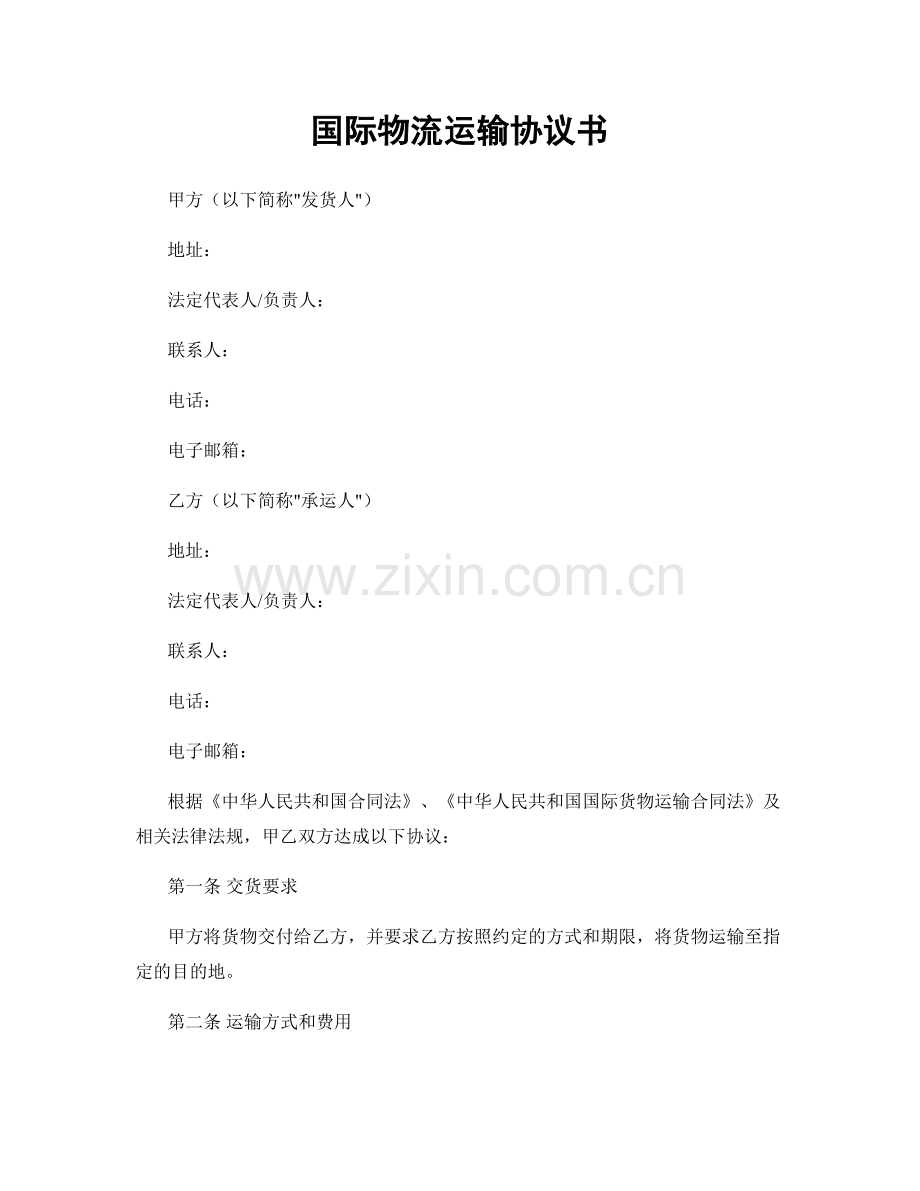 国际物流运输协议书

甲方（以下简称"发货人"）

地址：

法定代表人/负责人：

联系人：

电话：

电子邮箱：

乙方（以下简称"承运人"）

地址：

www.zixin.com.cn

法定代表人/负责人：

联系人：

电话：

电子邮箱：

根据《中华人民共和国合同法》、《中华人民共和国国际货物运输合同法》及相关法律法规，甲乙双方达成以下协议：

第一条 交货要求

甲方将货物交付给乙方，并要求乙方按照约定的方式和期限，将货物运输至指定的目的地。

第二条 运输方式和费用